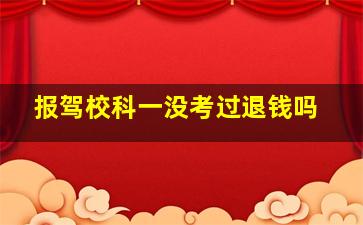 报驾校科一没考过退钱吗